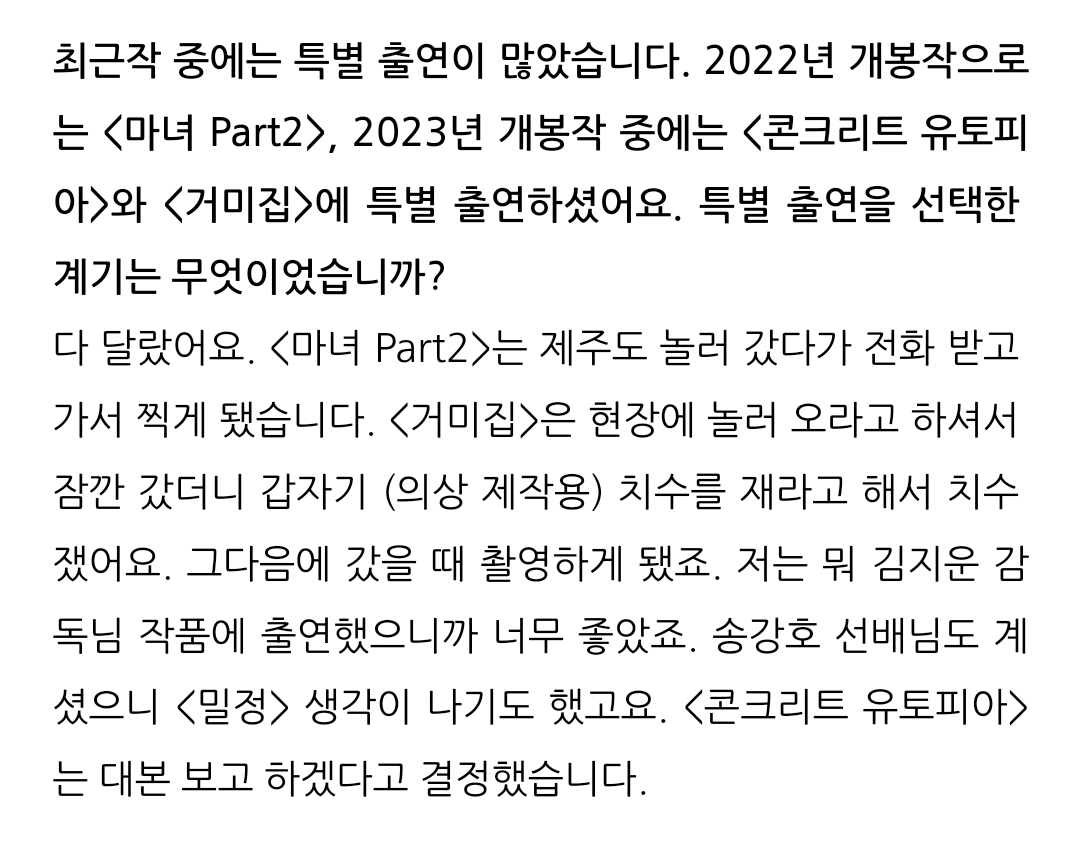 최근작 중에는 특별 출연이 많았습니다. 2022년 개봉작으로는 <마녀 Part2>, 2023년 개봉작 중에는 <콘크리트 유토피아>와 <거미집>에 특별 출연하셨어요. 특별 출연을 선택한 계기는 무엇이었습니까?

다 달랐어요. <마녀 Part2>는 제주도 놀러 갔다가 전화 받고 가서 찍게 됐습니다. <거미집>은 현장에 놀러 오라고 하셔서 잠깐 갔더니 갑자기 (의상 제작용) 치수를 재라고 해서 치수 쟀어요. 그다음에 갔을 때 촬영하게 됐죠. 저는 뭐 김지운 감독님 작품에 출연했으니까 너무 좋았죠. 송강호 선배님도 계셨으니 <밀정> 생각이 나기도 했고요. <콘크리트 유토피아>는 대본 보고 하겠다고 결정했습니다.